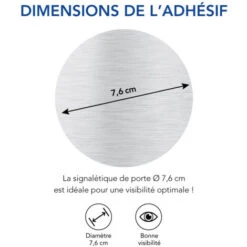 DIMENSIONS DE L'ADHÉSIF

7,6 cm

La signalétique de porte Ø 7,6 cm est idéale pour une visibilité optimale !

Diamètre 7,6 cm

Bonne visibilité